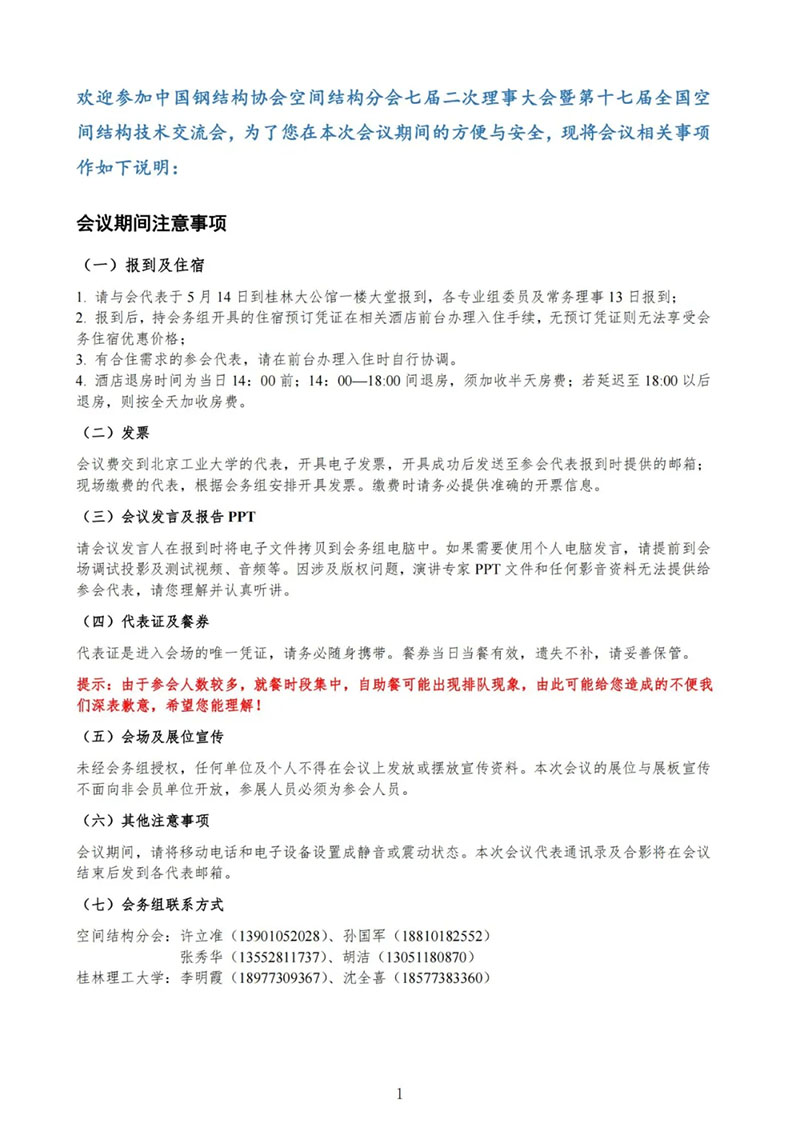 欢迎参加中国钢结构协会空间结构分会七届二次理事大会暨第十七届全国空间结构技术交流会，为了您在本次会议期间的方便与安全，现将会议相关事项作如下说明：

会议期间注意事项

（一）报到及住宿

1. 请与会代表于 5 月 14 日到桂林大公馆一楼大堂报到，各专业组委员及常务理事 13 日报到；
2. 报到后，持会务组开具的住宿预订凭证在相关酒店前台办理入住手续，无预订凭证则无法享受会务住宿优惠价格；
3. 有合住需求的参会代表，请在前台办理入住时自行协调。
4. 酒店退房时间为当日 14：00 前；14：00—18:00 间退房，须加收半天房费；若延迟至 18:00 以后退房，则按全天加收房费。

（二）发票

会议费交到北京工业大学的代表，开具电子发票，开具成功后发送至参会代表报到时提供的邮箱；现场缴费的代表，根据会务组安排开具发票。缴费时请务必提供准确的开票信息。

（三）会议发言及报告 PPT

请会议发言人在报到时将电子文件拷贝到会务组电脑中。如果需要使用个人电脑发言，请提前到会场调试投影及测试视频、音频等。因涉及版权问题，演讲专家 PPT 文件和任何影音资料无法提供给参会代表，请您理解并认真听讲。

（四）代表证及餐券

代表证是进入会场的唯一凭证，请务必随身携带。餐券当日当餐有效，遗失不补，请妥善保管。

提示：由于参会人数较多，就餐时段集中，自助餐可能出现排队现象，由此可能给您造成的不便我们深表歉意，希望您能理解！

（五）会场及展位宣传

未经会务组授权，任何单位及个人不得在会议上发放或摆放宣传资料。本次会议的展位与展板宣传不面向非会员单位开放，参展人员必须为参会人员。

（六）其他注意事项

会议期间，请将移动电话和电子设备设置成静音或震动状态。本次会议代表通讯录及合影将在会议结束后发到各代表邮箱。

（七）会务组联系方式

空间结构分会：许立准（13901052028）、孙国军（18810182552）
张秀华（13552811737）、胡洁（13051180870）
桂林理工大学：李明霞（18977309367）、沈全喜（18577383360）

1